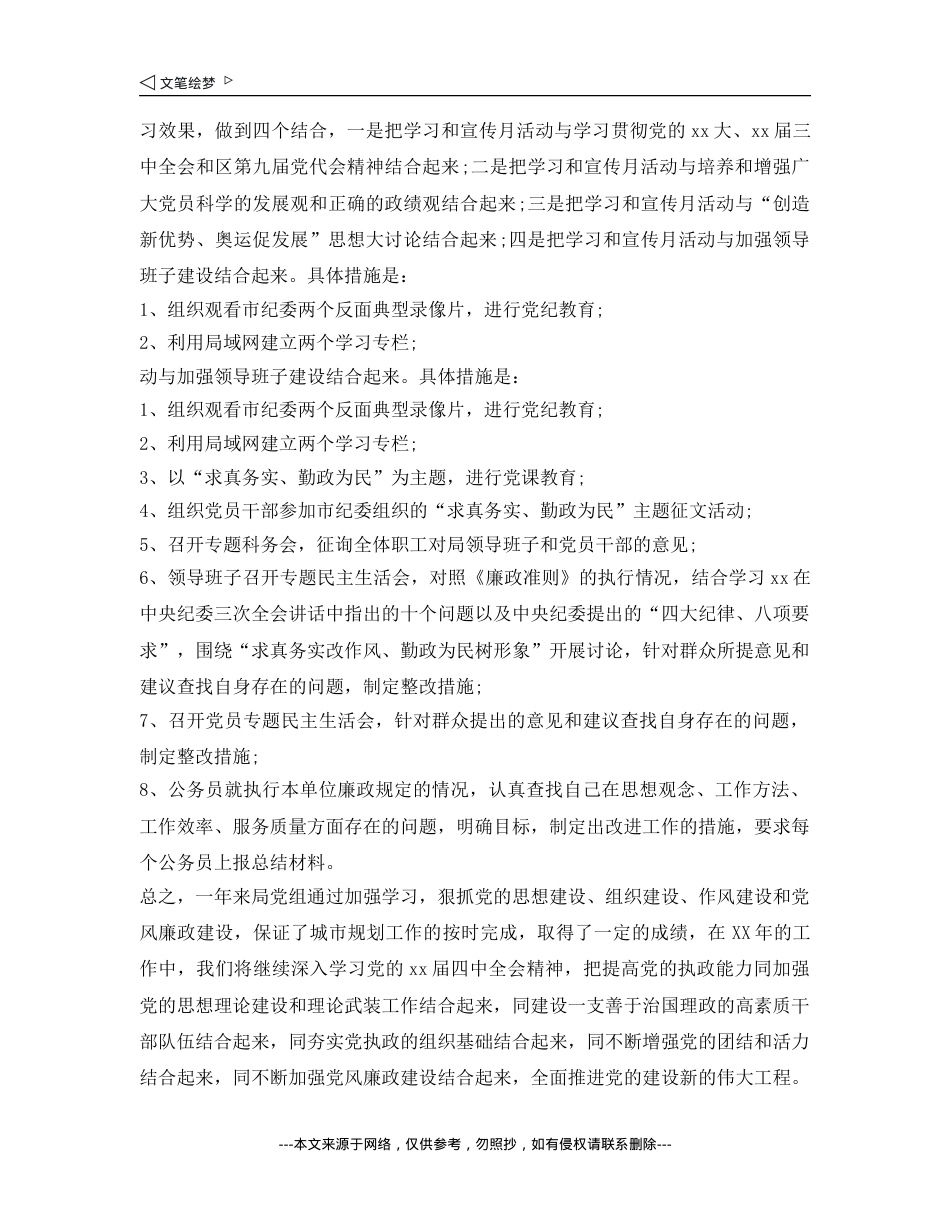 ◁ 文笔绘梦 ▷

习效果，做到四个结合，一是把学习和宣传月活动与学习贯彻党的 xx 大、xx 届三中全会和区第九届党代会精神结合起来;二是把学习和宣传月活动与培养和增强广大党员科学的发展观和正确的政绩观结合起来;三是把学习和宣传月活动与“创造新优势、奥运促发展”思想大讨论结合起来;四是把学习和宣传月活动与加强领导班子建设结合起来。具体措施是：
1、组织观看市纪委两个反面典型录像片，进行党纪教育;
2、利用局域网建立两个学习专栏;
动与加强领导班子建设结合起来。具体措施是：
1、组织观看市纪委两个反面典型录像片，进行党纪教育;
2、利用局域网建立两个学习专栏;
3、以“求真务实、勤政为民”为主题，进行党课教育;
4、组织党员干部参加市纪委组织的“求真务实、勤政为民”主题征文活动;
5、召开专题科务会，征询全体职工对局领导班子和党员干部的意见;
6、领导班子召开专题民主生活会，对照《廉政准则》的执行情况，结合学习 xx 在中央纪委三次全会讲话中指出的十个问题以及中央纪委提出的“四大纪律、八项要求”，围绕“求真务实改作风、勤政为民树形象”开展讨论，针对群众所提意见和建议查找自身存在的问题，制定整改措施;
7、召开党员专题民主生活会，针对群众提出的意见和建议查找自身存在的问题，制定整改措施;
8、公务员就执行本单位廉政规定的情况，认真查找自己在思想观念、工作方法、工作效率、服务质量方面存在的问题，明确目标，制定出改进工作的措施，要求每个公务员上报总结材料。
总之，一年来局党组通过加强学习，狠抓党的思想建设、组织建设、作风建设和党风廉政建设，保证了城市规划工作的按时完成，取得了一定的成绩，在 XX 年的工作中，我们将继续深入学习党的 xx 届四中全会精神，把提高党的执政能力同加强党的思想理论建设和理论武装工作结合起来，同建设一支善于治国理政的高素质干部队伍结合起来，同夯实党执政的组织基础结合起来，同不断增强党的团结和活力结合起来，同不断加强党风廉政建设结合起来，全面推进党的建设新的伟大工程。

---本文来源于网络，仅供参考，勿照抄，如有侵权请联系删除---